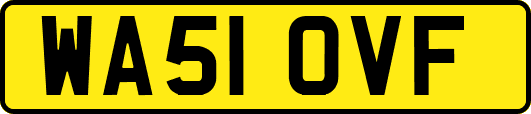 WA51 OVF